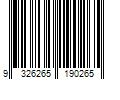 9 326265 190265